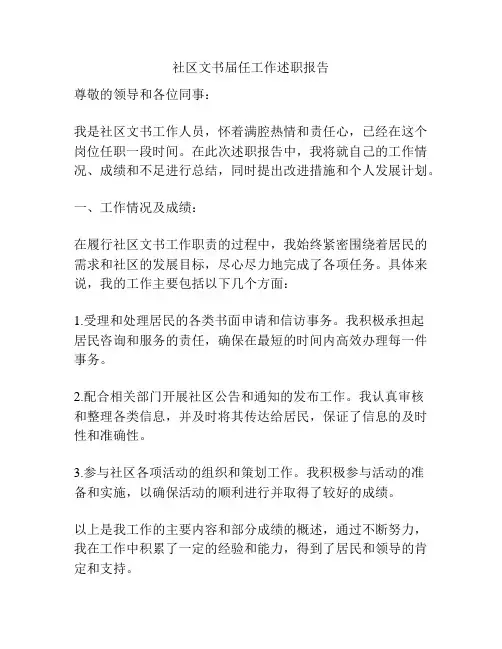 社区文书届任工作述职报告

尊敬的领导和各位同事：

我是社区文书工作人员，怀着满腔热情和责任心，已经在这个岗位任职一段时间。在此次述职报告中，我将就自己的工作情况、成绩和不足进行总结，同时提出改进措施和个人发展计划。

一、工作情况及成绩：

在履行社区文书工作职责的过程中，我始终紧密围绕着居民的需求和社区的发展目标，尽心尽力地完成了各项任务。具体来说，我的工作主要包括以下几个方面：

1.受理和处理居民的各类书面申请和信访事务。我积极承担起居民咨询和服务的责任，确保在最短的时间内高效办理每一件事务。

2.配合相关部门开展社区公告和通知的发布工作。我认真审核和整理各类信息，并及时将其传达给居民，保证了信息的及时性和准确性。

3.参与社区各项活动的组织和策划工作。我积极参与活动的准备和实施，以确保活动的顺利进行并取得了较好的成绩。

以上是我工作的主要内容和部分成绩的概述，通过不断努力，我在工作中积累了一定的经验和能力，得到了居民和领导的肯定和支持。